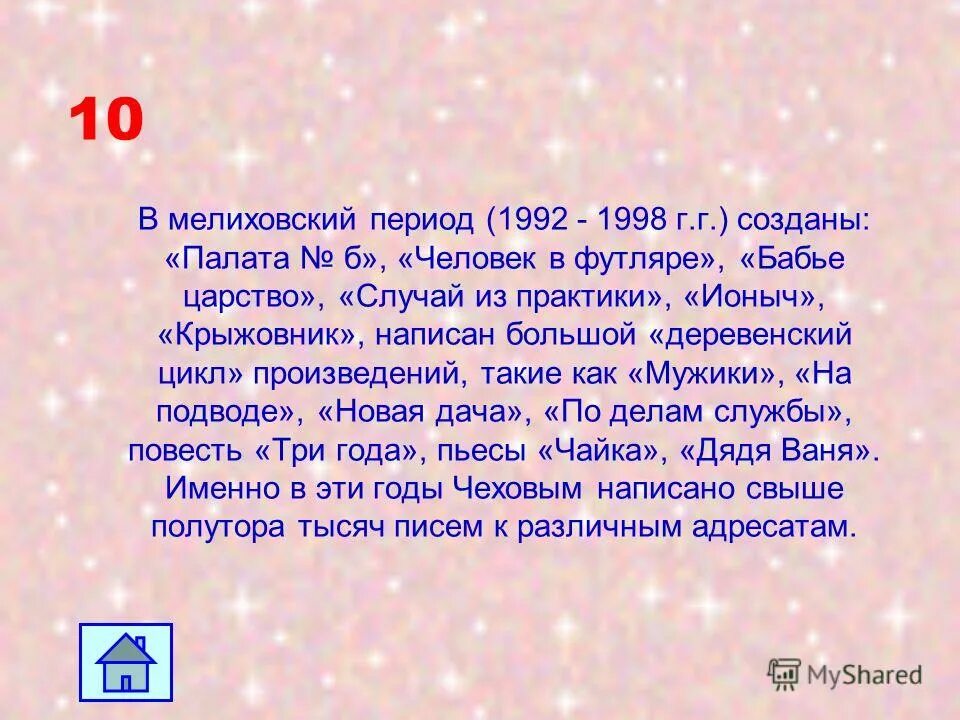 10

В мелиховский период (1992 - 1998 г.г.) созданы: «Палата № б», «Человек в футляре», «Бабье царство», «Случай из практики», «Ионыч», «Крыжовник», написан большой «деревенский цикл» произведений, такие как «Мужики», «На подводе», «Новая дача», «По делам службы», повесть «Три года», пьесы «Чайка», «Дядя Ваня». Именно в эти годы Чеховым написано свыше полутора тысяч писем к различным адресатам.

MyShared